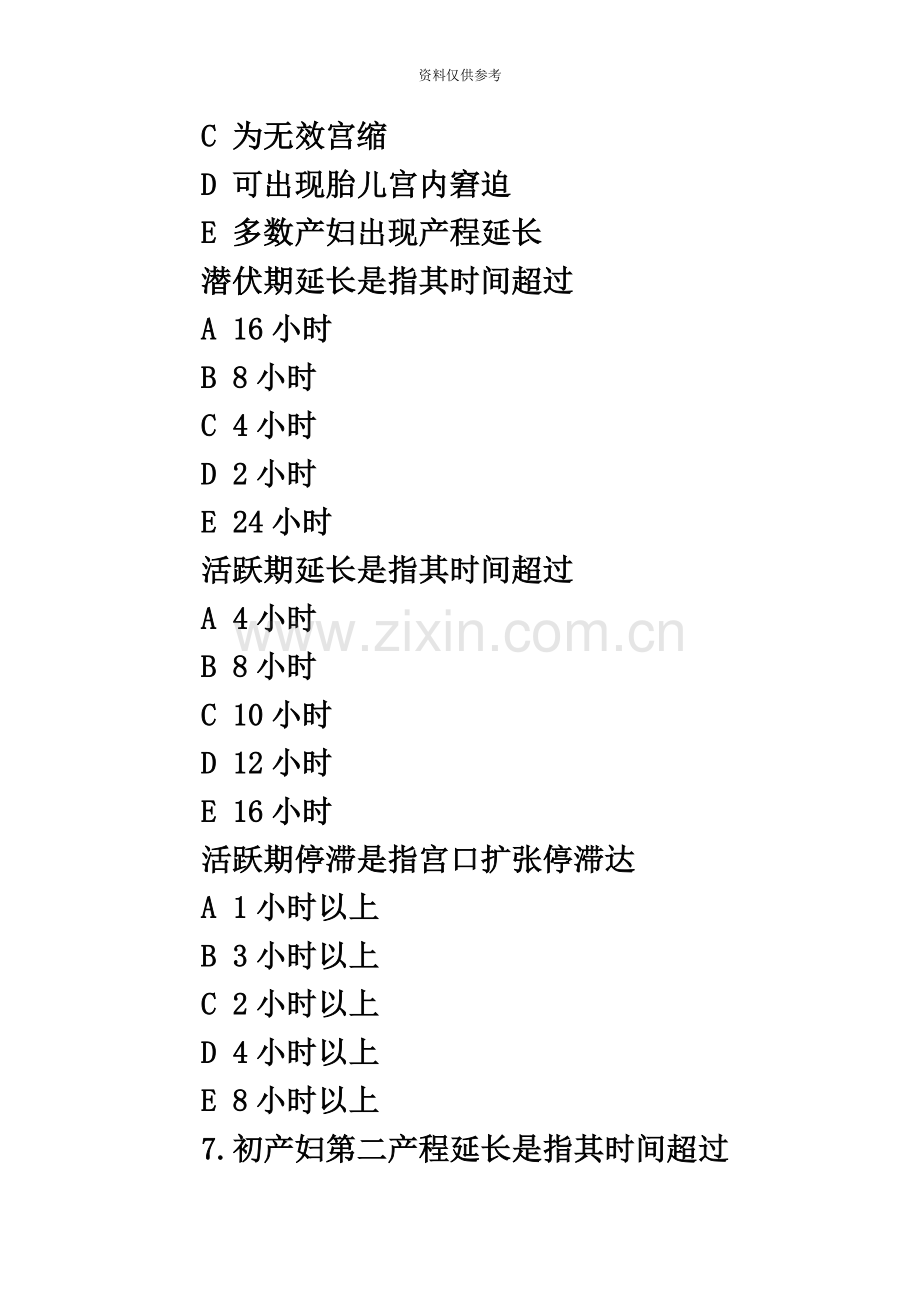 资料仅供参考

C 为无效宫缩

D 可出现胎儿宫内窘迫

E 多数产妇出现产程延长

潜伏期延长是指其时间超过

A 16小时

B 8小时

C 4小时

D 2小时

E 24小时

活跃期延长是指其时间超过

A 4小时

B 8小时

C 10小时

D 12小时

E 16小时

活跃期停滞是指宫口扩张停滞达

A 1小时以上

B 3小时以上

C 2小时以上

D 4小时以上

E 8小时以上

7.初产妇第二产程延长是指其时间超过

www.zixin.com.cn